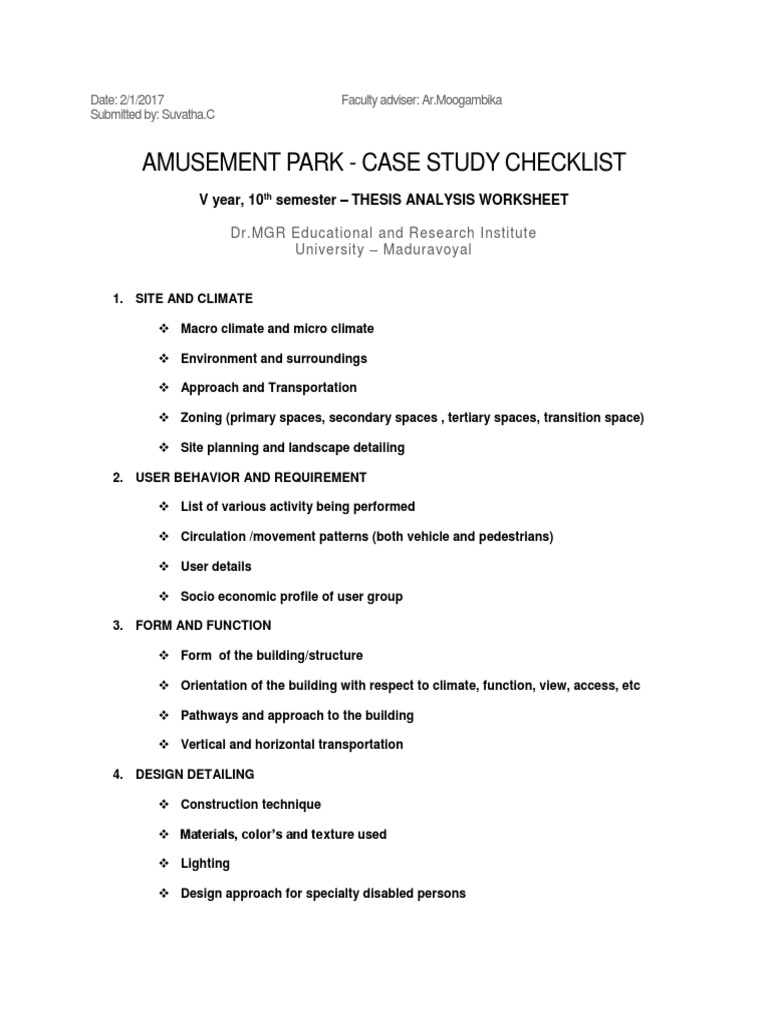 Date: 2/1/2017
Submitted by: Suvatha.C

Faculty adviser: Ar.Moogambika

AMUSEMENT PARK - CASE STUDY CHECKLIST

V year, 10$^{th}$ semester – THESIS ANALYSIS WORKSHEET

Dr.MGR Educational and Research Institute
University – Maduravoyal

1. SITE AND CLIMATE

❖ Macro climate and micro climate

❖ Environment and surroundings

❖ Approach and Transportation

❖ Zoning (primary spaces, secondary spaces , tertiary spaces, transition space)

❖ Site planning and landscape detailing

2. USER BEHAVIOR AND REQUIREMENT

❖ List of various activity being performed

❖ Circulation /movement patterns (both vehicle and pedestrians)

❖ User details

❖ Socio economic profile of user group

3. FORM AND FUNCTION

❖ Form of the building/structure

❖ Orientation of the building with respect to climate, function, view, access, etc

❖ Pathways and approach to the building

❖ Vertical and horizontal transportation

4. DESIGN DETAILING

❖ Construction technique

❖ Materials, color's and texture used

❖ Lighting

❖ Design approach for specialty disabled persons